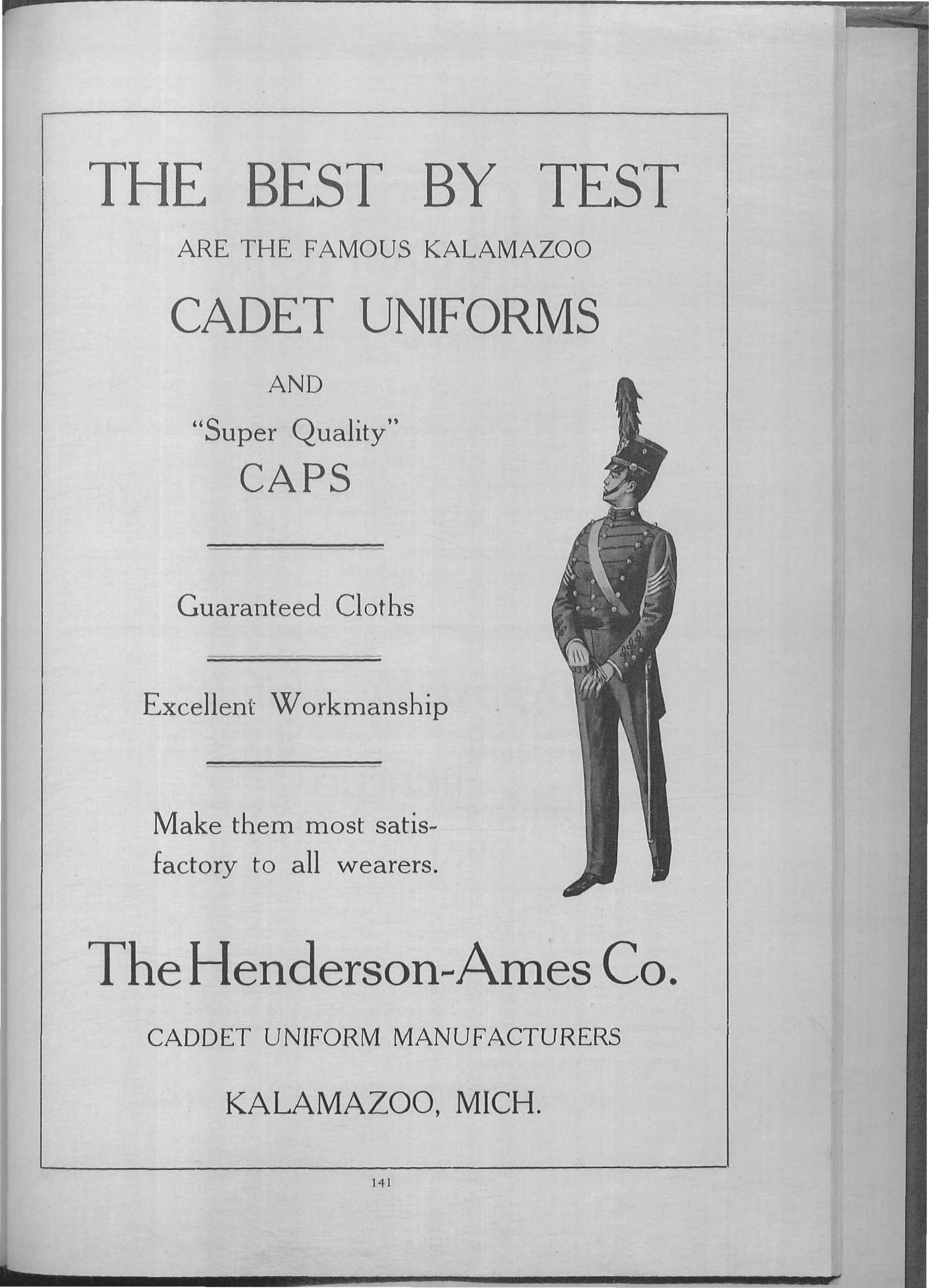 THE BEST BY TEST

ARE THE FAMOUS KALAMAZOO

CADET UNIFORMS

AND

"Super Quality"

CAPS

Guaranteed Cloths

Excellent Workmanship

Make them most satisfactory to all wearers.

The Henderson-Ames Co.

CADDET UNIFORM MANUFACTURERS

KALAMAZOO, MICH.

141